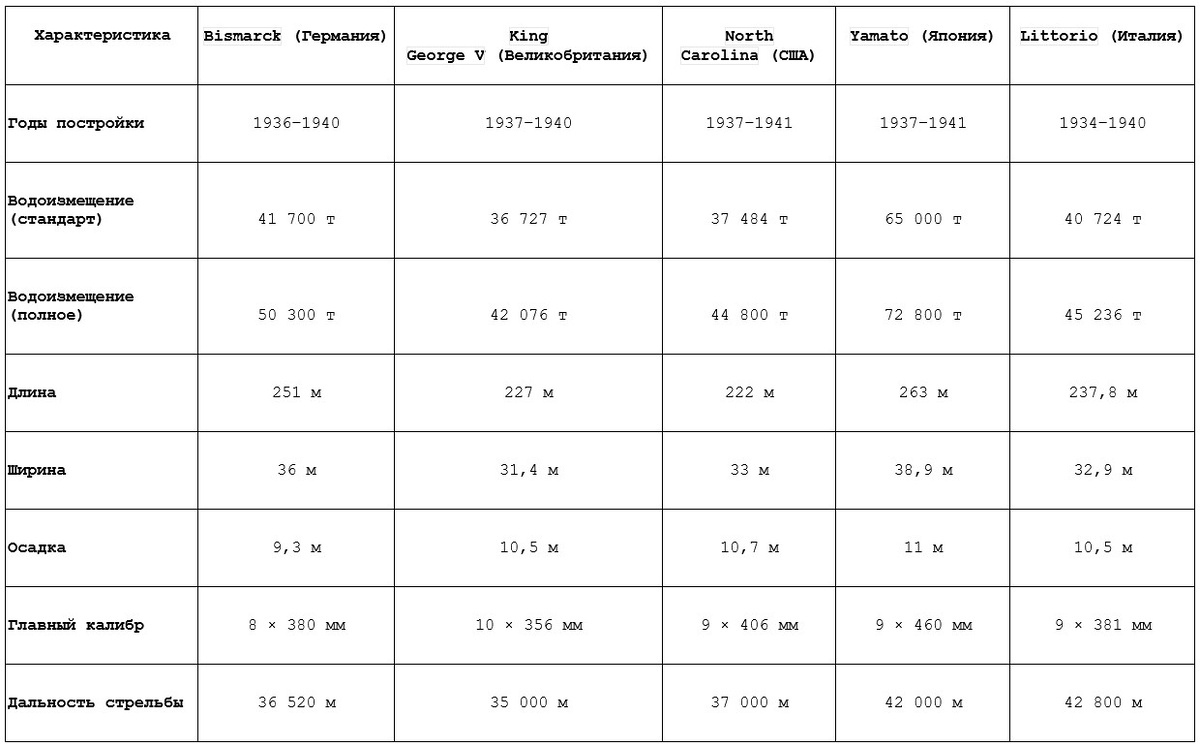 | Характеристика | Bismarck (Германия) | King George V (Великобритания) | North Carolina (США) | Yamato (Япония) | Littorio (Италия) |
|---|---|---|---|---|---|
| Годы постройки | 1936–1940 | 1937–1940 | 1937–1941 | 1937–1941 | 1934–1940 |
| Водоизмещение (стандарт) | 41 700 т | 36 727 т | 37 484 т | 65 000 т | 40 724 т |
| Водоизмещение (полное) | 50 300 т | 42 076 т | 44 800 т | 72 800 т | 45 236 т |
| Длина | 251 м | 227 м | 222 м | 263 м | 237,8 м |
| Ширина | 36 м | 31,4 м | 33 м | 38,9 м | 32,9 м |
| Осадка | 9,3 м | 10,5 м | 10,7 м | 11 м | 10,5 м |
| Главный калибр | 8 × 380 мм | 10 × 356 мм | 9 × 406 мм | 9 × 460 мм | 9 × 381 мм |
| Дальность стрельбы | 36 520 м | 35 000 м | 37 000 м | 42 000 м | 42 800 м |